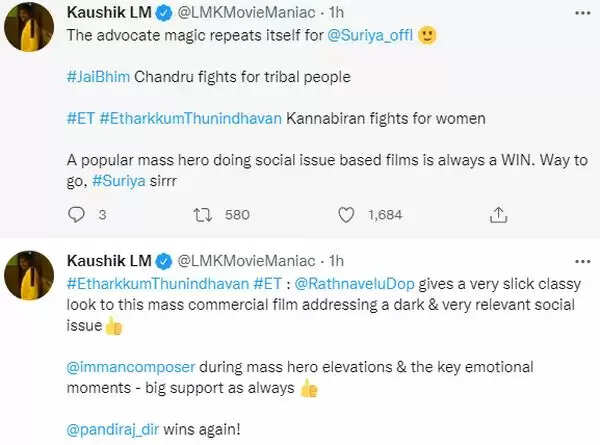 Kaushik LM @LMKMovieManiac · 1h
The advocate magic repeats itself for @Suriya_offl 🙂

#JaiBhim Chandru fights for tribal people

#ET #EtharkkumThunindhavan Kannabiran fights for women

A popular mass hero doing social issue based films is always a WIN. Way to go, #Suriya sirrr

3 580 1,684

Kaushik LM @LMKMovieManiac · 1h
#EtharkkumThunindhavan #ET : @RathnaveluDop gives a very slick classy look to this mass commercial film addressing a dark & very relevant social issue👍

@immancomposer during mass hero elevations & the key emotional moments - big support as always 👍

@pandiraj_dir wins again!